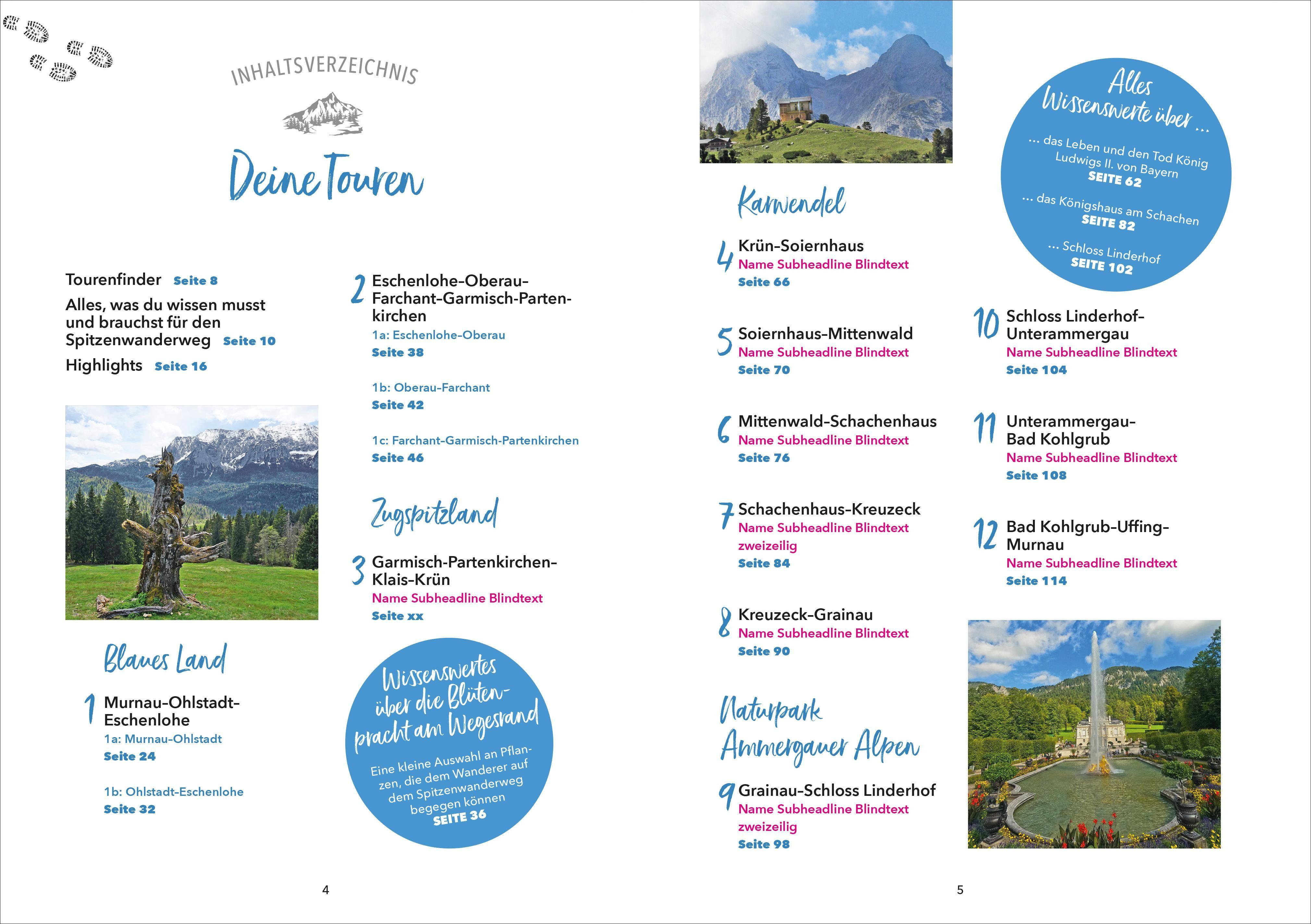 INHALTSVERZEICHNIS

Deine Touren

Tourenfinder Seite 8

Alles, was du wissen musst und brauchst für den Spitzenwanderweg Seite 10

Highlights Seite 16

Blaues Land

1 Murnau-Ohlstadt-Eschenlohe
1a: Murnau-Ohlstadt
Seite 24

1b: Ohlstadt-Eschenlohe
Seite 32

2 Eschenlohe-Oberau-Farchant-Garmisch-Partenkirchen
1a: Eschenlohe-Oberau
Seite 38

1b: Oberau-Farchant
Seite 42

1c: Farchant-Garmisch-Partenkirchen
Seite 46

Zugspitzland

3 Garmisch-Partenkirchen-Klais-Krün
Name Subheadline Blindtext
Seite xx

Wissenswertes über die Blütenpracht am Wegesrand
Eine kleine Auswahl an Pflanzen, die dem Wanderer auf dem Spitzenwanderweg begegen können
SEITE 36

4

Karwendel

4 Krün-Soiernhaus
Name Subheadline Blindtext
Seite 66

5 Soiernhaus-Mittenwald
Name Subheadline Blindtext
Seite 70

6 Mittenwald-Schachenhaus
Name Subheadline Blindtext
Seite 76

7 Schachenhaus-Kreuzeck
Name Subheadline Blindtext zweizeilig
Seite 84

8 Kreuzeck-Grainau
Name Subheadline Blindtext
Seite 90

Naturpark Ammergauer Alpen

9 Grainau-Schloss Linderhof
Name Subheadline Blindtext zweizeilig
Seite 98

Alles Wissenswerte über ...
... das Leben und den Tod König Ludwigs II. von Bayern
SEITE 62
... das Königshaus am Schachen
SEITE 82
... Schloss Linderhof
SEITE 102

10 Schloss Linderhof-Unterammergau
Name Subheadline Blindtext
Seite 104

11 Unterammergau-Bad Kohlgrub
Name Subheadline Blindtext
Seite 108

12 Bad Kohlgrub-Uffing-Murnau
Name Subheadline Blindtext
Seite 114

5